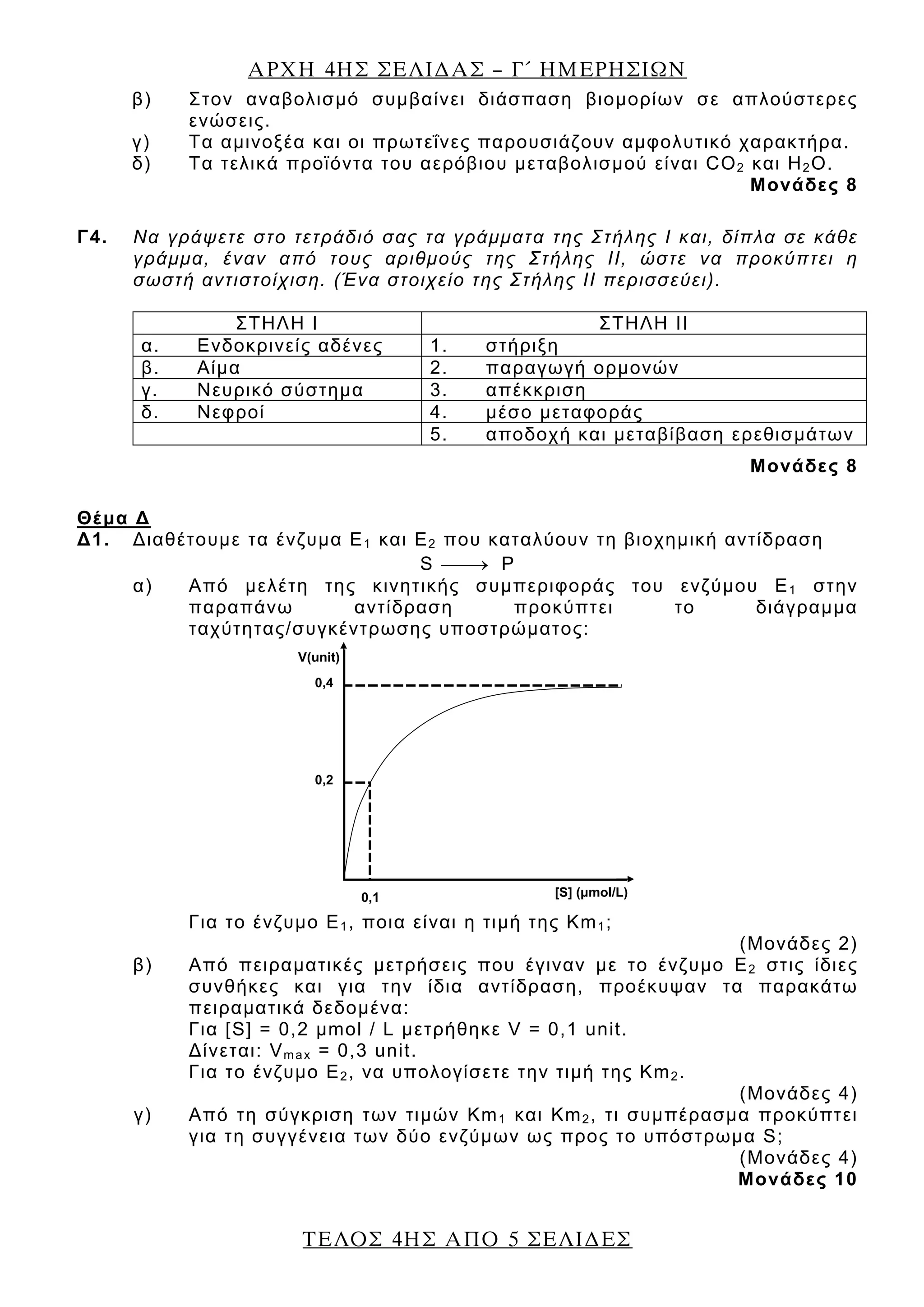 ΑΡΧΗ 4ΗΣ ΣΕΛΙΔΑΣ – Γ΄ ΗΜΕΡΗΣΙΩΝ

β) Στον αναβολισμό συμβαίνει διάσπαση βιομορίων σε απλούστερες ενώσεις.
γ) Τα αμινοξέα και οι πρωτεΐνες παρουσιάζουν αμφολυτικό χαρακτήρα.
δ) Τα τελικά προϊόντα του αερόβιου μεταβολισμού είναι $CO_2$ και $H_2O$.

Μονάδες 8

Γ4. Να γράψετε στο τετράδιό σας τα γράμματα της Στήλης Ι και, δίπλα σε κάθε γράμμα, έναν από τους αριθμούς της Στήλης ΙΙ, ώστε να προκύπτει η σωστή αντιστοίχιση. (Ένα στοιχείο της Στήλης ΙΙ περισσεύει).

| ΣΤΗΛΗ Ι | ΣΤΗΛΗ ΙΙ |
|---|---|
| α. Ενδοκρινείς αδένες | 1. στήριξη |
| β. Αίμα | 2. παραγωγή ορμονών |
| γ. Νευρικό σύστημα | 3. απέκκριση |
| δ. Νεφροί | 4. μέσο μεταφοράς |
| | 5. αποδοχή και μεταβίβαση ερεθισμάτων |

Μονάδες 8

Θέμα Δ

Δ1. Διαθέτουμε τα ένζυμα $E_1$ και $E_2$ που καταλύουν τη βιοχημική αντίδραση
$S \longrightarrow P$

α) Από μελέτη της κινητικής συμπεριφοράς του ενζύμου $E_1$ στην παραπάνω αντίδραση προκύπτει το διάγραμμα ταχύτητας/συγκέντρωσης υποστρώματος:

V(unit)
0,4
0,2
0,1
[S] (μmol/L)

Για το ένζυμο $E_1$, ποια είναι η τιμή της $Km_1$;

(Μονάδες 2)

β) Από πειραματικές μετρήσεις που έγιναν με το ένζυμο $E_2$ στις ίδιες συνθήκες και για την ίδια αντίδραση, προέκυψαν τα παρακάτω πειραματικά δεδομένα:
Για [S] = 0,2 μmol / L μετρήθηκε V = 0,1 unit.
Δίνεται: $V_{max}$ = 0,3 unit.
Για το ένζυμο $E_2$, να υπολογίσετε την τιμή της $Km_2$.

(Μονάδες 4)

γ) Από τη σύγκριση των τιμών $Km_1$ και $Km_2$, τι συμπέρασμα προκύπτει για τη συγγένεια των δύο ενζύμων ως προς το υπόστρωμα S;

(Μονάδες 4)

Μονάδες 10

ΤΕΛΟΣ 4ΗΣ ΑΠΟ 5 ΣΕΛΙΔΕΣ